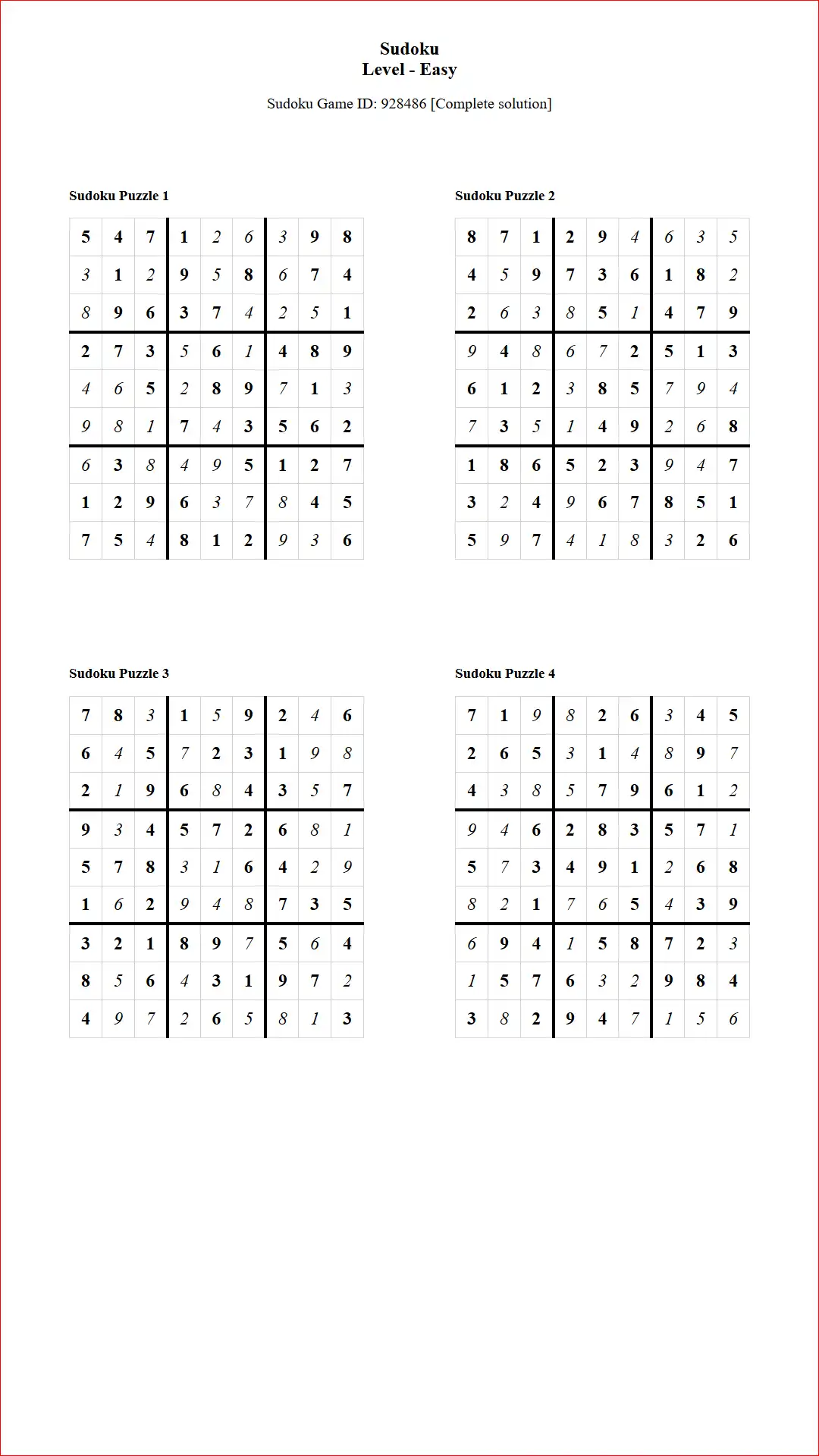 Sudoku
Level - Easy

Sudoku Game ID: 928486 [Complete solution]

Sudoku Puzzle 1

| 5 | 4 | 7 | 1 | 2 | 6 | 3 | 9 | 8 |
|---|---|---|---|---|---|---|---|---|
| 3 | 1 | 2 | 9 | 5 | 8 | 6 | 7 | 4 |
| 8 | 9 | 6 | 3 | 7 | 4 | 2 | 5 | 1 |
| 2 | 7 | 3 | 5 | 6 | 1 | 4 | 8 | 9 |
| 4 | 6 | 5 | 2 | 8 | 9 | 7 | 1 | 3 |
| 9 | 8 | 1 | 7 | 4 | 3 | 5 | 6 | 2 |
| 6 | 3 | 8 | 4 | 9 | 5 | 1 | 2 | 7 |
| 1 | 2 | 9 | 6 | 3 | 7 | 8 | 4 | 5 |
| 7 | 5 | 4 | 8 | 1 | 2 | 9 | 3 | 6 |

Sudoku Puzzle 2

| 8 | 7 | 1 | 2 | 9 | 4 | 6 | 3 | 5 |
|---|---|---|---|---|---|---|---|---|
| 4 | 5 | 9 | 7 | 3 | 6 | 1 | 8 | 2 |
| 2 | 6 | 3 | 8 | 5 | 1 | 4 | 7 | 9 |
| 9 | 4 | 8 | 6 | 7 | 2 | 5 | 1 | 3 |
| 6 | 1 | 2 | 3 | 8 | 5 | 7 | 9 | 4 |
| 7 | 3 | 5 | 1 | 4 | 9 | 2 | 6 | 8 |
| 1 | 8 | 6 | 5 | 2 | 3 | 9 | 4 | 7 |
| 3 | 2 | 4 | 9 | 6 | 7 | 8 | 5 | 1 |
| 5 | 9 | 7 | 4 | 1 | 8 | 3 | 2 | 6 |

Sudoku Puzzle 3

| 7 | 8 | 3 | 1 | 5 | 9 | 2 | 4 | 6 |
|---|---|---|---|---|---|---|---|---|
| 6 | 4 | 5 | 7 | 2 | 3 | 1 | 9 | 8 |
| 2 | 1 | 9 | 6 | 8 | 4 | 3 | 5 | 7 |
| 9 | 3 | 4 | 5 | 7 | 2 | 6 | 8 | 1 |
| 5 | 7 | 8 | 3 | 1 | 6 | 4 | 2 | 9 |
| 1 | 6 | 2 | 9 | 4 | 8 | 7 | 3 | 5 |
| 3 | 2 | 1 | 8 | 9 | 7 | 5 | 6 | 4 |
| 8 | 5 | 6 | 4 | 3 | 1 | 9 | 7 | 2 |
| 4 | 9 | 7 | 2 | 6 | 5 | 8 | 1 | 3 |

Sudoku Puzzle 4

| 7 | 1 | 9 | 8 | 2 | 6 | 3 | 4 | 5 |
|---|---|---|---|---|---|---|---|---|
| 2 | 6 | 5 | 3 | 1 | 4 | 8 | 9 | 7 |
| 4 | 3 | 8 | 5 | 7 | 9 | 6 | 1 | 2 |
| 9 | 4 | 6 | 2 | 8 | 3 | 5 | 7 | 1 |
| 5 | 7 | 3 | 4 | 9 | 1 | 2 | 6 | 8 |
| 8 | 2 | 1 | 7 | 6 | 5 | 4 | 3 | 9 |
| 6 | 9 | 4 | 1 | 5 | 8 | 7 | 2 | 3 |
| 1 | 5 | 7 | 6 | 3 | 2 | 9 | 8 | 4 |
| 3 | 8 | 2 | 9 | 4 | 7 | 1 | 5 | 6 |